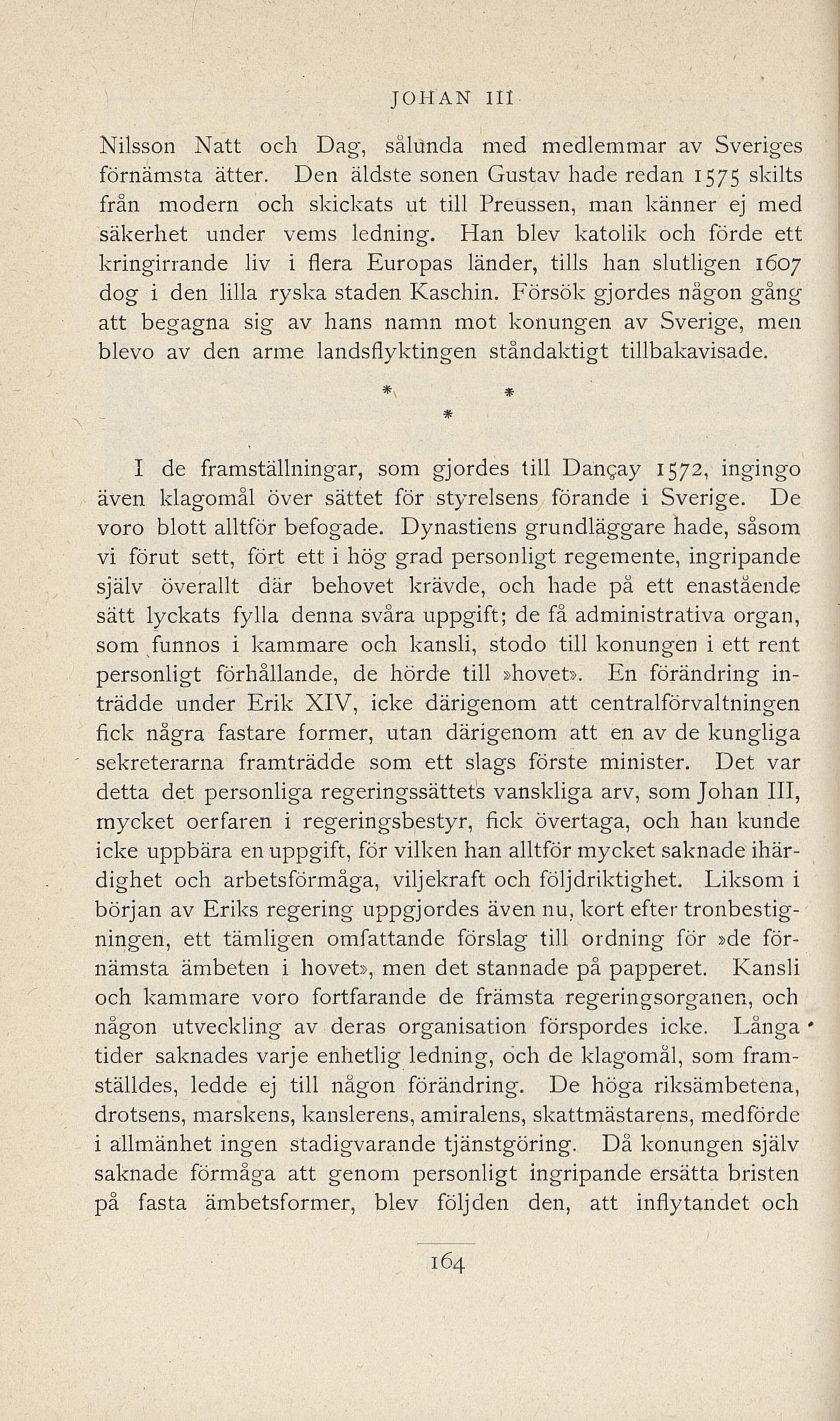 JOHAN III

Nilsson Natt och Dag, sålunda med medlemmar av Sveriges förnämsta ätter. Den äldste sonen Gustav hade redan 1575 skilts från modern och skickats ut till Preussen, man känner ej med säkerhet under vems ledning. Han blev katolik och förde ett kringirrande liv i flera Europas länder, tills han slutligen 1607 dog i den lilla ryska staden Kaschin. Försök gjordes någon gång att begagna sig av hans namn mot konungen av Sverige, men blevo av den arme landsflyktingen ståndaktigt tillbakavisade.

* * *

I de framställningar, som gjordes till Dançay 1572, ingingo även klagomål över sättet för styrelsens förande i Sverige. De voro blott alltför befogade. Dynastiens grundläggare hade, såsom vi förut sett, fört ett i hög grad personligt regemente, ingripande själv överallt där behovet krävde, och hade på ett enastående sätt lyckats fylla denna svåra uppgift; de få administrativa organ, som funnos i kammare och kansli, stodo till konungen i ett rent personligt förhållande, de hörde till »hovet». En förändring inträdde under Erik XIV, icke därigenom att centralförvaltningen fick några fastare former, utan därigenom att en av de kungliga sekreterarna framträdde som ett slags förste minister. Det var detta det personliga regeringssättets vanskliga arv, som Johan III, mycket oerfaren i regeringsbestyr, fick övertaga, och han kunde icke uppbära en uppgift, för vilken han alltför mycket saknade ihärdighet och arbetsförmåga, viljekraft och följdriktighet. Liksom i början av Eriks regering uppgjordes även nu, kort efter tronbestigningen, ett tämligen omfattande förslag till ordning för »de förnämsta ämbeten i hovet», men det stannade på papperet. Kansli och kammare voro fortfarande de främsta regeringsorganen, och någon utveckling av deras organisation förspordes icke. Långa tider saknades varje enhetlig ledning, och de klagomål, som framställdes, ledde ej till någon förändring. De höga riksämbetena, drotsens, marskens, kanslerens, amiralens, skattmästarens, medförde i allmänhet ingen stadigvarande tjänstgöring. Då konungen själv saknade förmåga att genom personligt ingripande ersätta bristen på fasta ämbetsformer, blev följden den, att inflytandet och

164